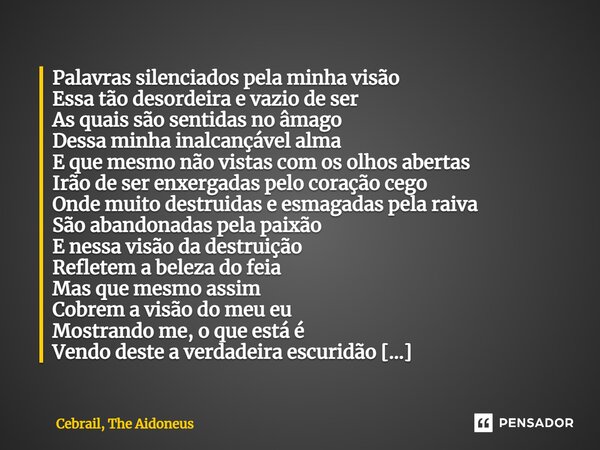 Palavras silenciados pela minha visão
Essa tão desordeira e vazio de ser
As quais são sentidas no âmago
Dessa minha inalcançável alma
E que mesmo não vistas com os olhos abertas
Irão de ser enxergadas pelo coração cego
Onde muito destruidas e esmagadas pela raiva
São abandonadas pela paixão
E nessa visão da destruição
Refletem a beleza do feia
Mas que mesmo assim
Cobrem a visão do meu eu
Mostrando me, o que está é
Vendo deste a verdadeira escuridão [...]

Cebrail, The Aidoneus

PENSADOR